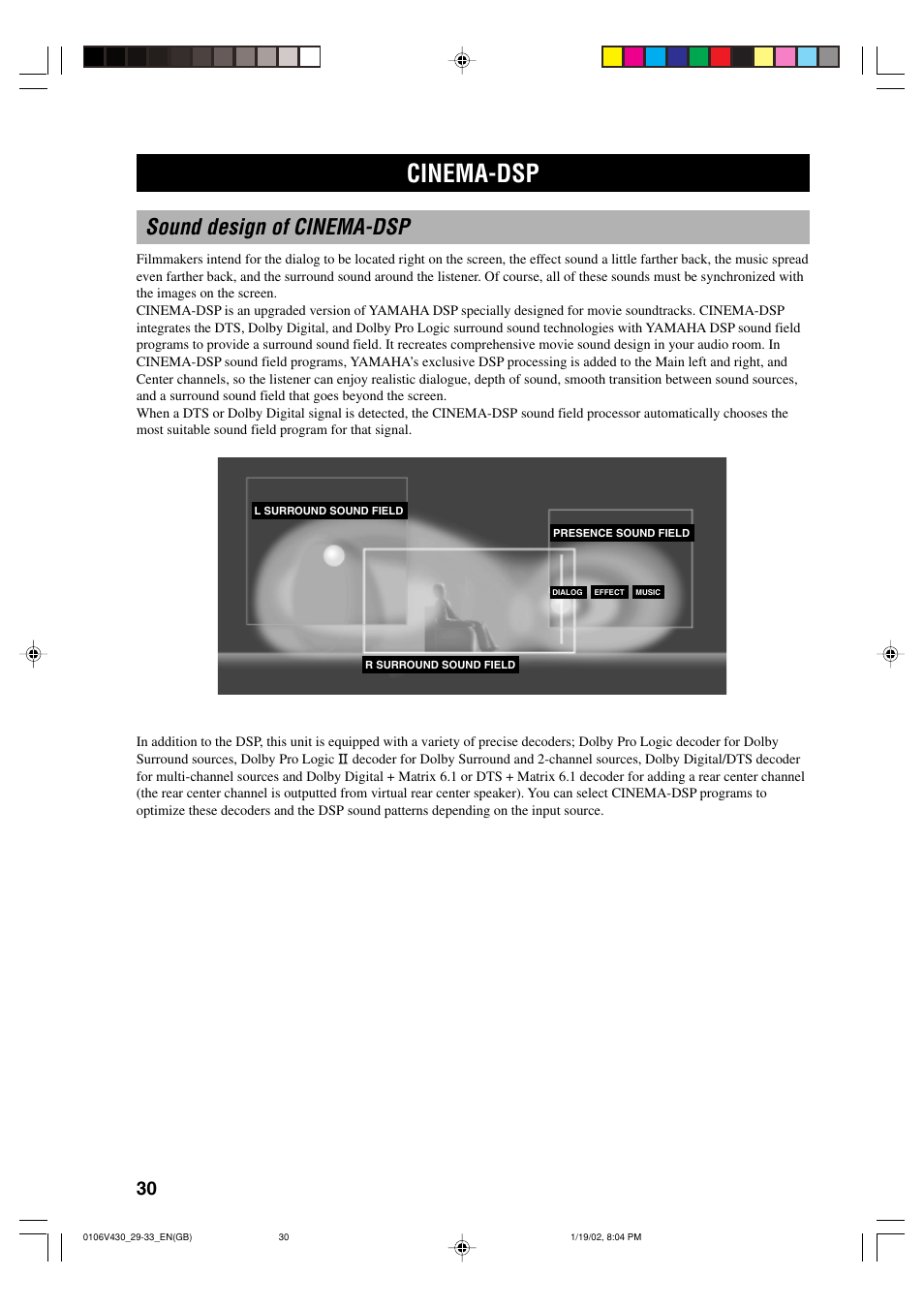 CINEMA-DSP

Sound design of CINEMA-DSP

Filmmakers intend for the dialog to be located right on the screen, the effect sound a little farther back, the music spread even farther back, and the surround sound around the listener. Of course, all of these sounds must be synchronized with the images on the screen.
CINEMA-DSP is an upgraded version of YAMAHA DSP specially designed for movie soundtracks. CINEMA-DSP integrates the DTS, Dolby Digital, and Dolby Pro Logic surround sound technologies with YAMAHA DSP sound field programs to provide a surround sound field. It recreates comprehensive movie sound design in your audio room. In CINEMA-DSP sound field programs, YAMAHA's exclusive DSP processing is added to the Main left and right, and Center channels, so the listener can enjoy realistic dialogue, depth of sound, smooth transition between sound sources, and a surround sound field that goes beyond the screen.
When a DTS or Dolby Digital signal is detected, the CINEMA-DSP sound field processor automatically chooses the most suitable sound field program for that signal.

L SURROUND SOUND FIELD

PRESENCE SOUND FIELD

DIALOG

EFFECT

MUSIC

R SURROUND SOUND FIELD

In addition to the DSP, this unit is equipped with a variety of precise decoders; Dolby Pro Logic decoder for Dolby Surround sources, Dolby Pro Logic II decoder for Dolby Surround and 2-channel sources, Dolby Digital/DTS decoder for multi-channel sources and Dolby Digital + Matrix 6.1 or DTS + Matrix 6.1 decoder for adding a rear center channel (the rear center channel is outputted from virtual rear center speaker). You can select CINEMA-DSP programs to optimize these decoders and the DSP sound patterns depending on the input source.

30

0106V430_29-33_EN(GB) 30 1/19/02, 8:04 PM